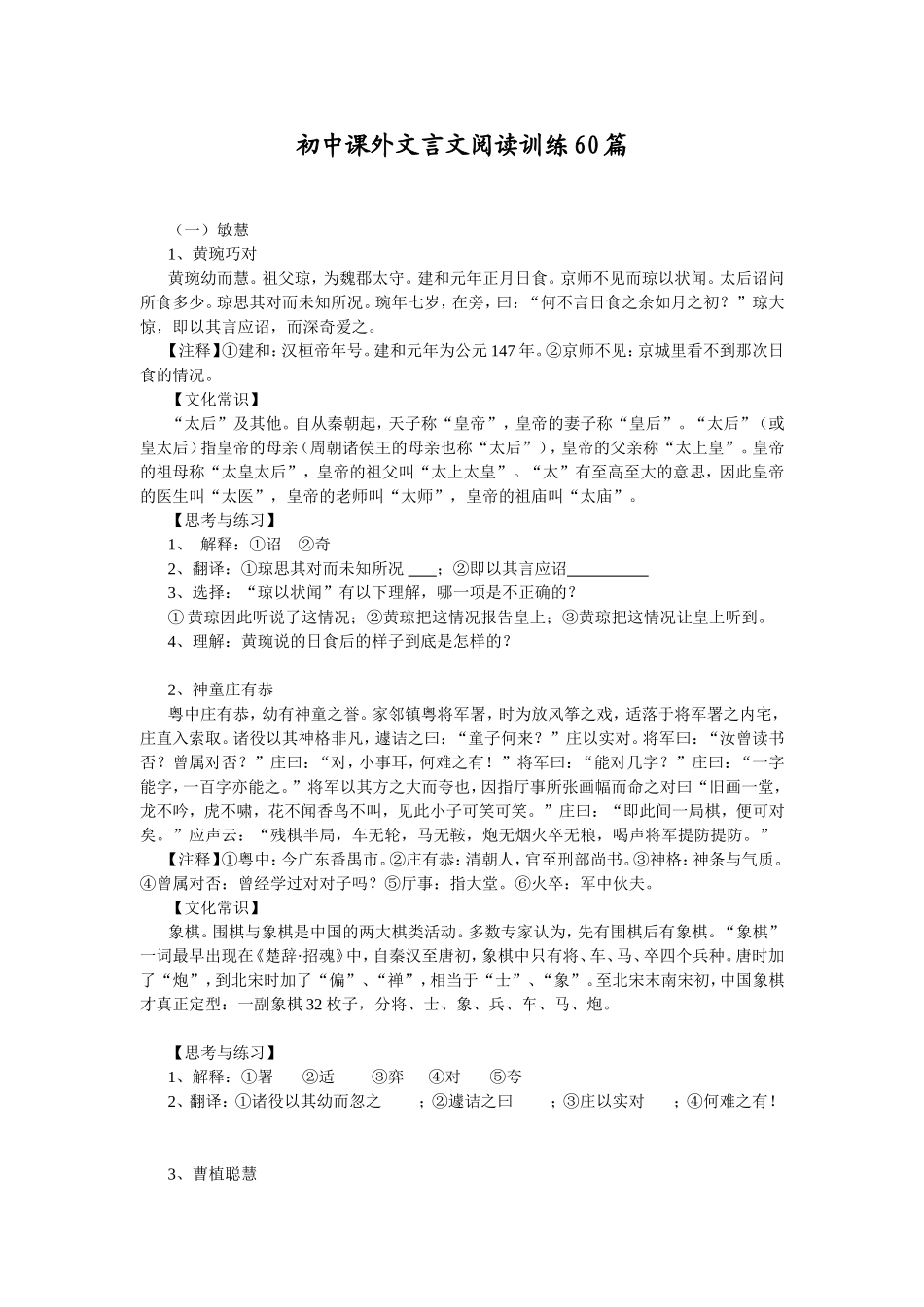 初中课外文言文阅读训练60篇

（一）敏慧

1、黄琬巧对

黄琬幼而慧。祖父琼，为魏郡太守。建和元年正月日食。京师不见而琼以状闻。太后诏问所食多少。琼思其对而未知所况。琬年七岁，在旁，曰：“何不言日食之余如月之初？”琼大惊，即以其言应诏，而深奇爱之。

【注释】①建和：汉桓帝年号。建和元年为公元147年。②京师不见：京城里看不到那次日食的情况。

【文化常识】

“太后”及其他。自从秦朝起，天子称“皇帝”，皇帝的妻子称“皇后”。“太后”（或皇太后）指皇帝的母亲（周朝诸侯王的母亲也称“太后”），皇帝的父亲称“太上皇”。皇帝的祖母称“太皇太后”，皇帝的祖父叫“太上太皇”。“太”有至高至大的意思，因此皇帝的医生叫“太医”，皇帝的老师叫“太师”，皇帝的祖庙叫“太庙”。

【思考与练习】

1、 解释：①诏 ②奇

2、翻译：①琼思其对而未知所况 ___；②即以其言应诏__________

3、选择：“琼以状闻”有以下理解，哪一项是不正确的？

① 黄琼因此听说了这情况；②黄琼把这情况报告皇上；③黄琼把这情况让皇上听到。

4、理解：黄琬说的日食后的样子到底是怎样的？

2、神童庄有恭

粤中庄有恭，幼有神童之誉。家邻镇粤将军署，时为放风筝之戏，适落于将军署之内宅，庄直入索取。诸役以其神格非凡，遽诘之曰：“童子何来？”庄以实对。将军曰：“汝曾读书否？曾属对否？”庄曰：“对，小事耳，何难之有！”将军曰：“能对几字？”庄曰：“一字能字，一百字亦能之。”将军以其方之大而夸也，因指厅事所张画幅而命之对曰“旧画一堂，龙不吟，虎不啸，花不闻香鸟不叫，见此小子可笑可笑。”庄曰：“即此间一局棋，便可对矣。”应声云：“残棋半局，车无轮，马无鞍，炮无烟火卒无粮，喝声将军提防提防。”

【注释】①粤中：今广东番禺市。②庄有恭：清朝人，官至刑部尚书。③神格：神条与气质。④曾属对否：曾经学过对对子吗？⑤厅事：指大堂。⑥火卒：军中伙夫。

【文化常识】

象棋。围棋与象棋是中国的两大棋类活动。多数专家认为，先有围棋后有象棋。“象棋”一词最早出现在《楚辞·招魂》中，自秦汉至唐初，象棋中只有将、车、马、卒四个兵种。唐时加了“炮”，到北宋时加了“偏”、“禅”，相当于“士”、“象”。至北宋末南宋初，中国象棋才真正定型：一副象棋32枚子，分将、士、象、兵、车、马、炮。

【思考与练习】

1、解释：①署 ②适 ③弈 ④对 ⑤夸

2、翻译：①诸役以其幼而忽之 ；②遽诘之曰 ；③庄以实对 ；④何难之有！

3、曹植聪慧